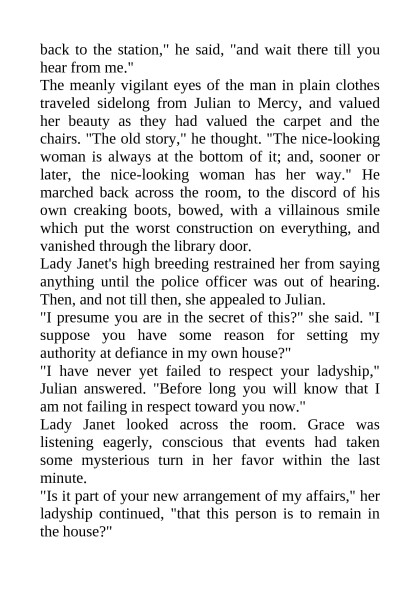 back to the station," he said, "and wait there till you hear from me."

The meanly vigilant eyes of the man in plain clothes traveled sidelong from Julian to Mercy, and valued her beauty as they had valued the carpet and the chairs. "The old story," he thought. "The nice-looking woman is always at the bottom of it; and, sooner or later, the nice-looking woman has her way." He marched back across the room, to the discord of his own creaking boots, bowed, with a villainous smile which put the worst construction on everything, and vanished through the library door.

Lady Janet's high breeding restrained her from saying anything until the police officer was out of hearing. Then, and not till then, she appealed to Julian.

"I presume you are in the secret of this?" she said. "I suppose you have some reason for setting my authority at defiance in my own house?"

"I have never yet failed to respect your ladyship," Julian answered. "Before long you will know that I am not failing in respect toward you now."

Lady Janet looked across the room. Grace was listening eagerly, conscious that events had taken some mysterious turn in her favor within the last minute.

"Is it part of your new arrangement of my affairs," her ladyship continued, "that this person is to remain in the house?"